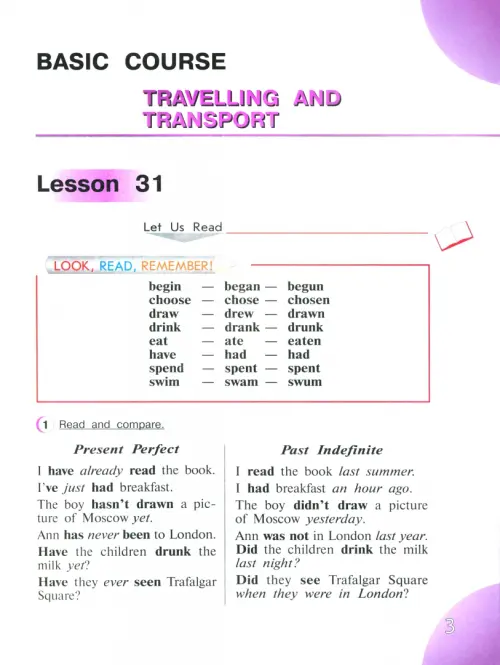 BASIC COURSE

TRAVELLING AND TRANSPORT

Lesson 31

Let Us Read

LOOK, READ, REMEMBER!

begin — began — begun
choose — chose — chosen
draw — drew — drawn
drink — drank — drunk
eat — ate — eaten
have — had — had
spend — spent — spent
swim — swam — swum

1 Read and compare.

Present Perfect

I have already read the book.
I've just had breakfast.
The boy hasn't drawn a picture of Moscow yet.
Ann has never been to London.
Have the children drunk the milk yet?
Have they ever seen Trafalgar Square?

Past Indefinite

I read the book last summer.
I had breakfast an hour ago.
The boy didn't draw a picture of Moscow yesterday.
Ann was not in London last year.
Did the children drink the milk last night?
Did they see Trafalgar Square when they were in London?

3